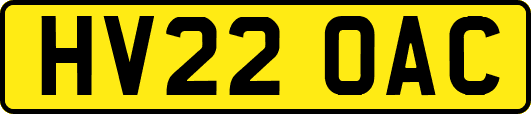 HV22 OAC